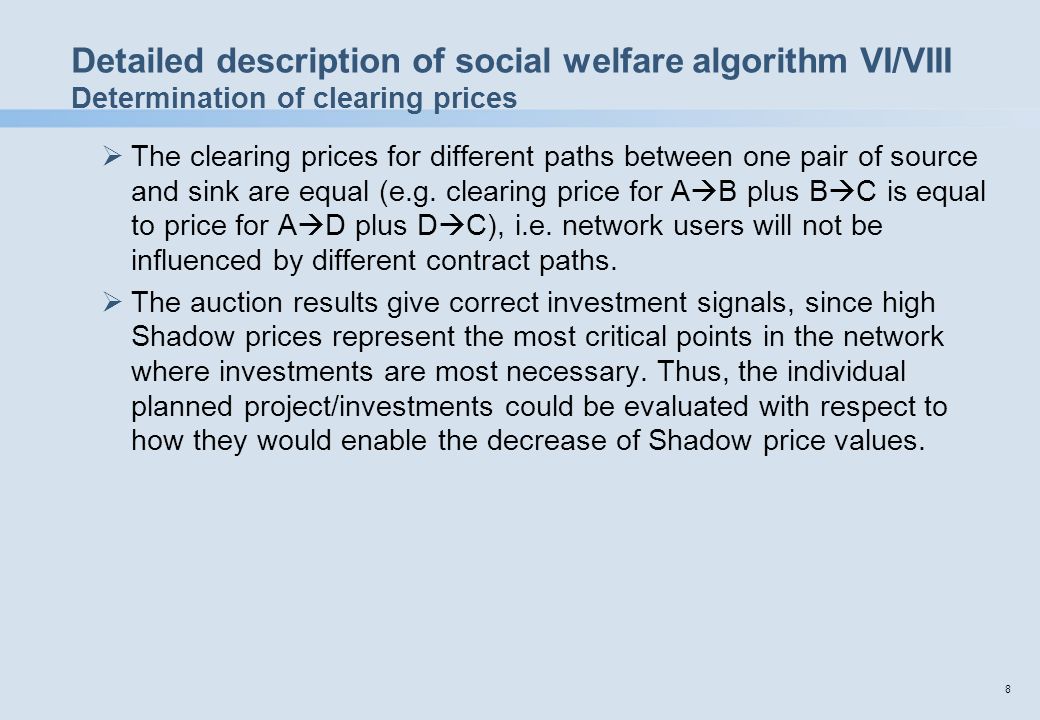 Detailed description of social welfare algorithm VI/VIII
Determination of clearing prices

➢ The clearing prices for different paths between one pair of source and sink are equal (e.g. clearing price for A→B plus B→C is equal to price for A→D plus D→C), i.e. network users will not be influenced by different contract paths.

➢ The auction results give correct investment signals, since high Shadow prices represent the most critical points in the network where investments are most necessary. Thus, the individual planned project/investments could be evaluated with respect to how they would enable the decrease of Shadow price values.

8